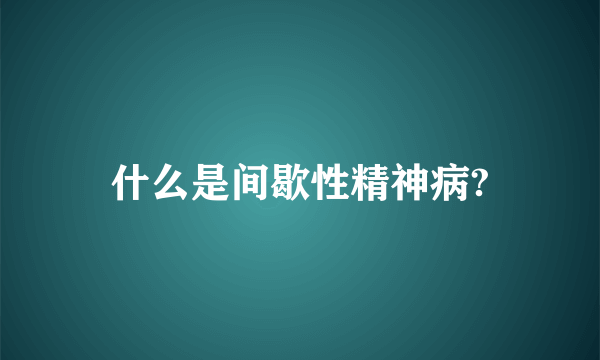 什么是间歇性精神病?